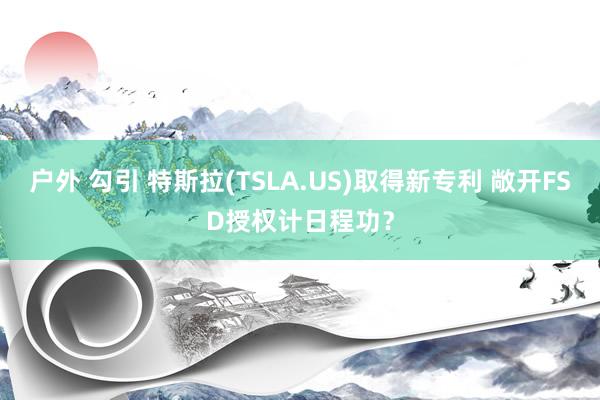 户外 勾引 特斯拉(TSLA.US)取得新专利 敞开FSD授权计日程功？